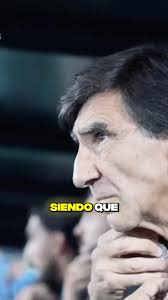 SIENDO QUE